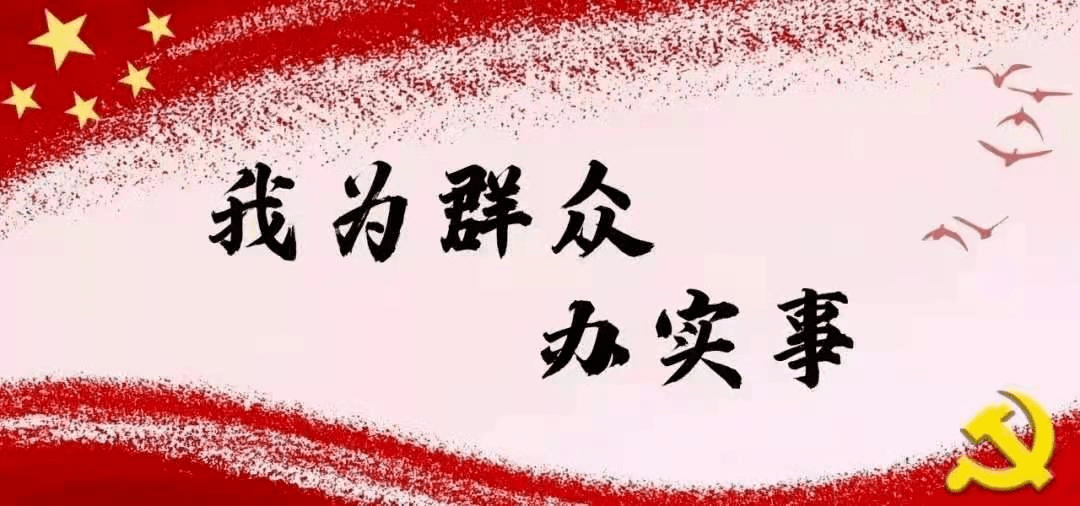 我为群众
办实事